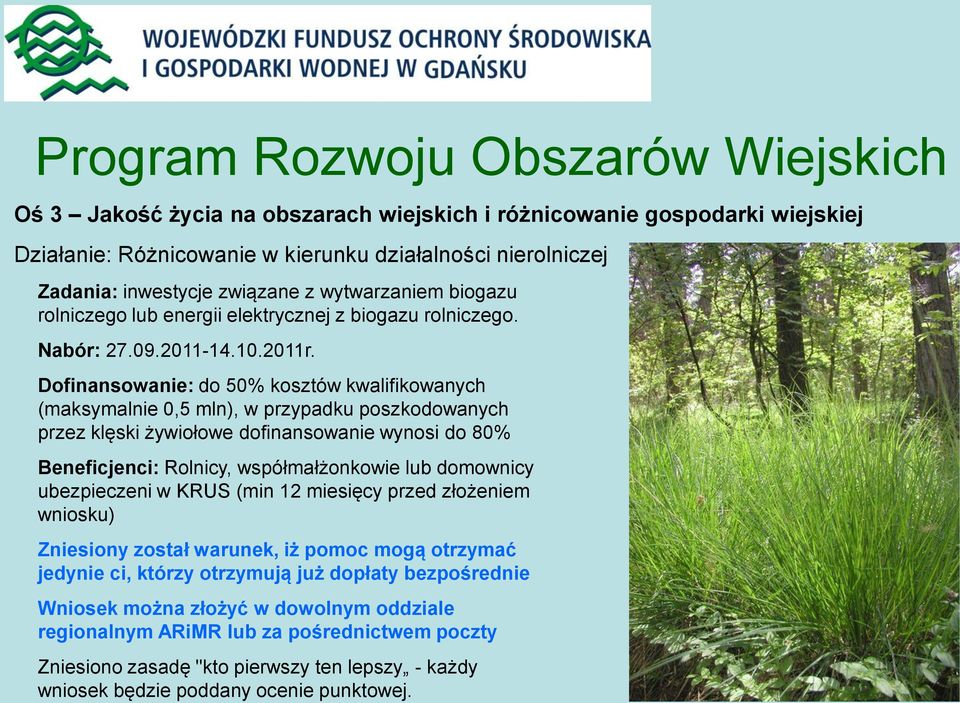 WOJEWÓDZKI FUNDUSZ OCHRONY ŚRODOWISKA I GOSPODARKI WODNEJ W GDAŃSKU

Program Rozwoju Obszarów Wiejskich

Oś 3 – Jakość życia na obszarach wiejskich i różnicowanie gospodarki wiejskiej

Działanie: Różnicowanie w kierunku działalności nierolniczej

Zadania: inwestycje związane z wytwarzaniem biogazu rolniczego lub energii elektrycznej z biogazu rolniczego.

Nabór: 27.09.2011-14.10.2011r.

Dofinansowanie: do 50% kosztów kwalifikowanych (maksymalnie 0,5 mln), w przypadku poszkodowanych przez klęski żywiołowe dofinansowanie wynosi do 80%

Beneficjenci: Rolnicy, współmałżonkowie lub domownicy ubezpieczeni w KRUS (min 12 miesięcy przed złożeniem wniosku)

Zniesiony został warunek, iż pomoc mogą otrzymać jedynie ci, którzy otrzymują już dopłaty bezpośrednie

Wniosek można złożyć w dowolnym oddziale regionalnym ARiMR lub za pośrednictwem poczty

Zniesiono zasadę "kto pierwszy ten lepszy„ - każdy wniosek będzie poddany ocenie punktowej.